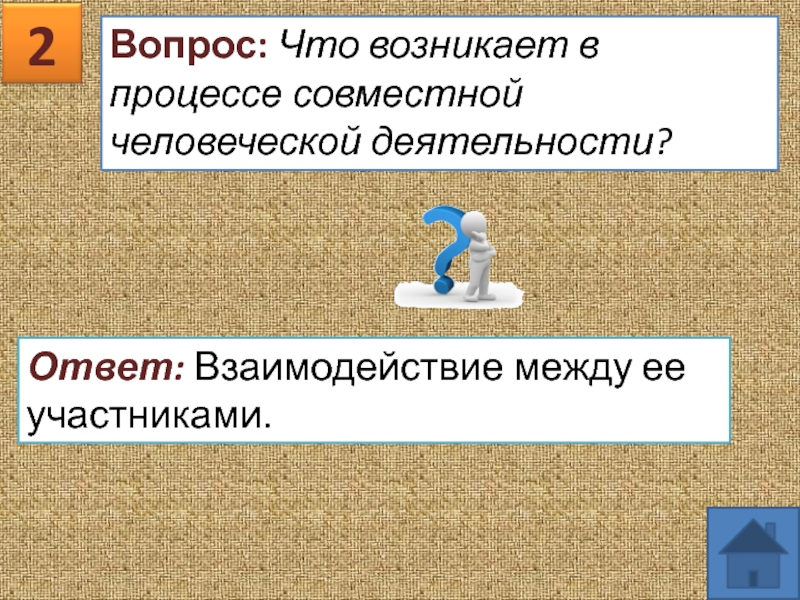 2

Вопрос: Что возникает в процессе совместной человеческой деятельности?

Ответ: Взаимодействие между ее участниками.